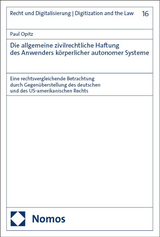 Recht und Digitalisierung | Digitization and the Law 16

Paul Opitz

Die allgemeine zivilrechtliche Haftung des Anwenders körperlicher autonomer Systeme

Eine rechtsvergleichende Betrachtung durch Gegenüberstellung des deutschen und des US-amerikanischen Rechts

Nomos